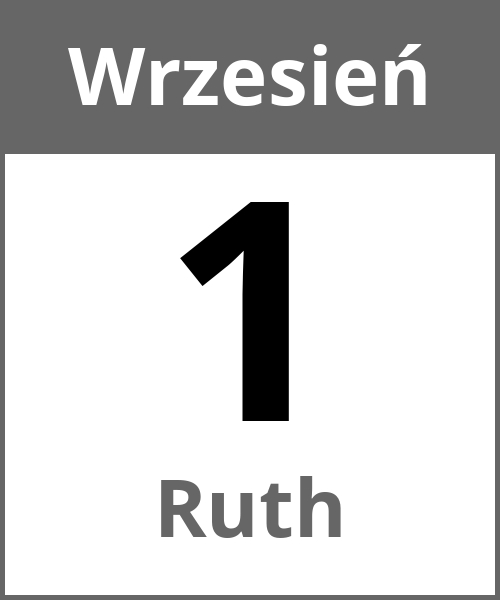 Wrzesień

1

Ruth